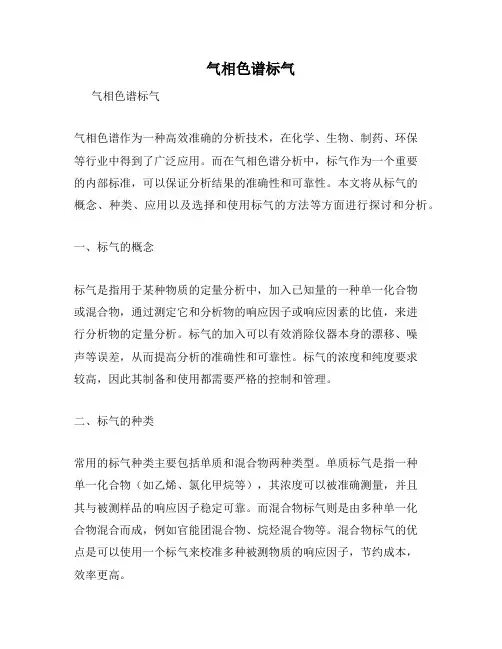 气相色谱标气

气相色谱标气

气相色谱作为一种高效准确的分析技术，在化学、生物、制药、环保等行业中得到了广泛应用。而在气相色谱分析中，标气作为一个重要的内部标准，可以保证分析结果的准确性和可靠性。本文将从标气的概念、种类、应用以及选择和使用标气的方法等方面进行探讨和分析。

一、标气的概念

标气是指用于某种物质的定量分析中，加入已知量的一种单一化合物或混合物，通过测定它和分析物的响应因子或响应因素的比值，来进行分析物的定量分析。标气的加入可以有效消除仪器本身的漂移、噪声等误差，从而提高分析的准确性和可靠性。标气的浓度和纯度要求较高，因此其制备和使用都需要严格的控制和管理。

二、标气的种类

常用的标气种类主要包括单质和混合物两种类型。单质标气是指一种单一化合物（如乙烯、氯化甲烷等），其浓度可以被准确测量，并且其与被测样品的响应因子稳定可靠。而混合物标气则是由多种单一化合物混合而成，例如官能团混合物、烷烃混合物等。混合物标气的优点是可以使用一个标气来校准多种被测物质的响应因子，节约成本，效率更高。